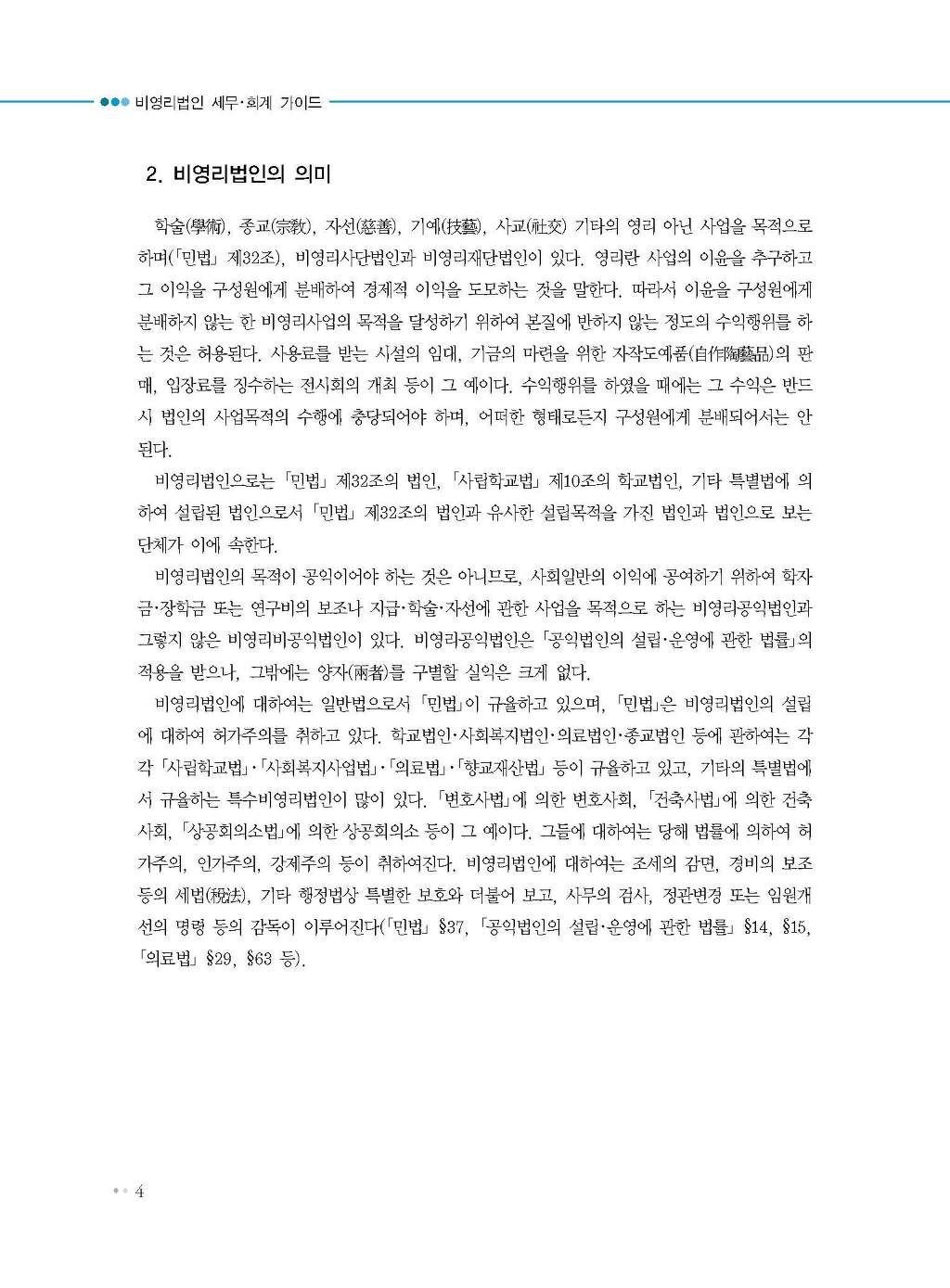 비영리법인 세무·회계 가이드

2. 비영리법인의 의미

학술(學術), 종교(宗敎), 자선(慈善), 기예(技藝), 사교(社交) 기타의 영리 아닌 사업을 목적으로 하며(「민법」 제32조), 비영리사단법인과 비영리재단법인이 있다. 영리란 사업의 이윤을 추구하고 그 이익을 구성원에게 분배하여 경제적 이익을 도모하는 것을 말한다. 따라서 이윤을 구성원에게 분배하지 않는 한 비영리사업의 목적을 달성하기 위하여 본질에 반하지 않는 정도의 수익행위를 하는 것은 허용된다. 사용료를 받는 시설의 임대, 기금의 마련을 위한 자작도예품(自作陶藝品)의 판매, 입장료를 징수하는 전시회의 개최 등이 그 예이다. 수익행위를 하였을 때에는 그 수익은 반드시 법인의 사업목적의 수행에 충당되어야 하며, 어떠한 형태로든지 구성원에게 분배되어서는 안 된다.

비영리법인으로는 「민법」 제32조의 법인, 「사립학교법」 제10조의 학교법인, 기타 특별법에 의하여 설립된 법인으로서 「민법」 제32조의 법인과 유사한 설립목적을 가진 법인과 법인으로 보는 단체가 이에 속한다.

비영리법인의 목적이 공익이어야 하는 것은 아니므로, 사회일반의 이익에 공여하기 위하여 학자금·장학금 또는 연구비의 보조나 지급·학술·자선에 관한 사업을 목적으로 하는 비영리공익법인과 그렇지 않은 비영리비공익법인이 있다. 비영리공익법인은 「공익법인의 설립·운영에 관한 법률」의 적용을 받으나, 그밖에는 양자(兩者)를 구별할 실익은 크게 없다.

비영리법인에 대하여는 일반법으로서 「민법」이 규율하고 있으며, 「민법」은 비영리법인의 설립에 대하여 허가주의를 취하고 있다. 학교법인·사회복지법인·의료법인·종교법인 등에 관하여는 각각 「사립학교법」·「사회복지사업법」·「의료법」·「향교재산법」 등이 규율하고 있고, 기타의 특별법에서 규율하는 특수비영리법인이 많이 있다. 「변호사법」에 의한 변호사회, 「건축사법」에 의한 건축사회, 「상공회의소법」에 의한 상공회의소 등이 그 예이다. 그들에 대하여는 당해 법률에 의하여 허가주의, 인가주의, 강제주의 등이 취하여진다. 비영리법인에 대하여는 조세의 감면, 경비의 보조 등의 세법(稅法), 기타 행정법상 특별한 보호와 더불어 보고, 사무의 검사, 정관변경 또는 임원개선의 명령 등의 감독이 이루어진다(「민법」 §37, 「공익법인의 설립·운영에 관한 법률」 §14, §15, 「의료법」 §29, §63 등).

4